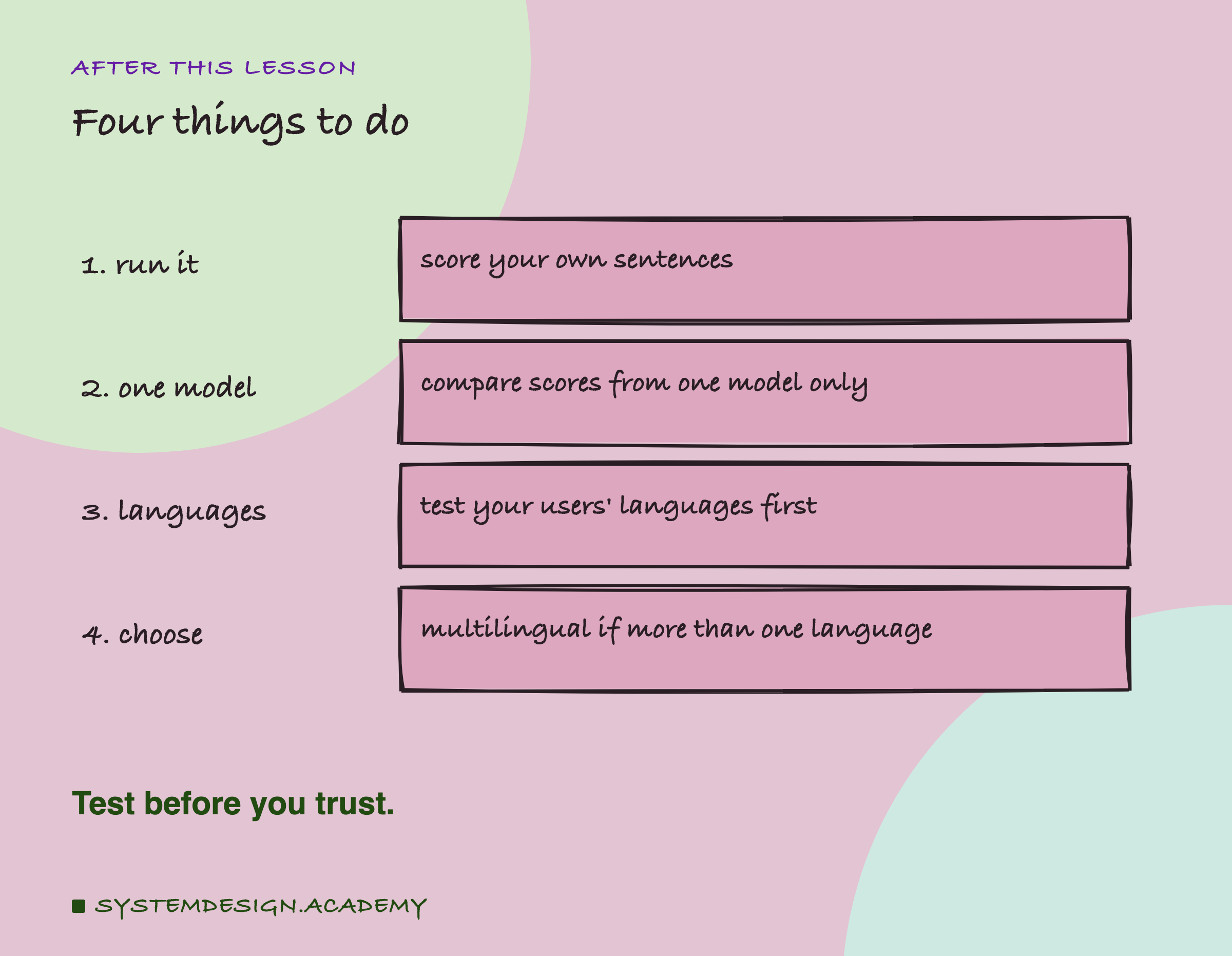 AFTER THIS LESSON

Four things to do

1. run it

score your own sentences

2. one model

compare scores from one model only

3. languages

test your users' languages first

4. choose

multilingual if more than one language

Test before you trust.

SYSTEMDESIGN.ACADEMY